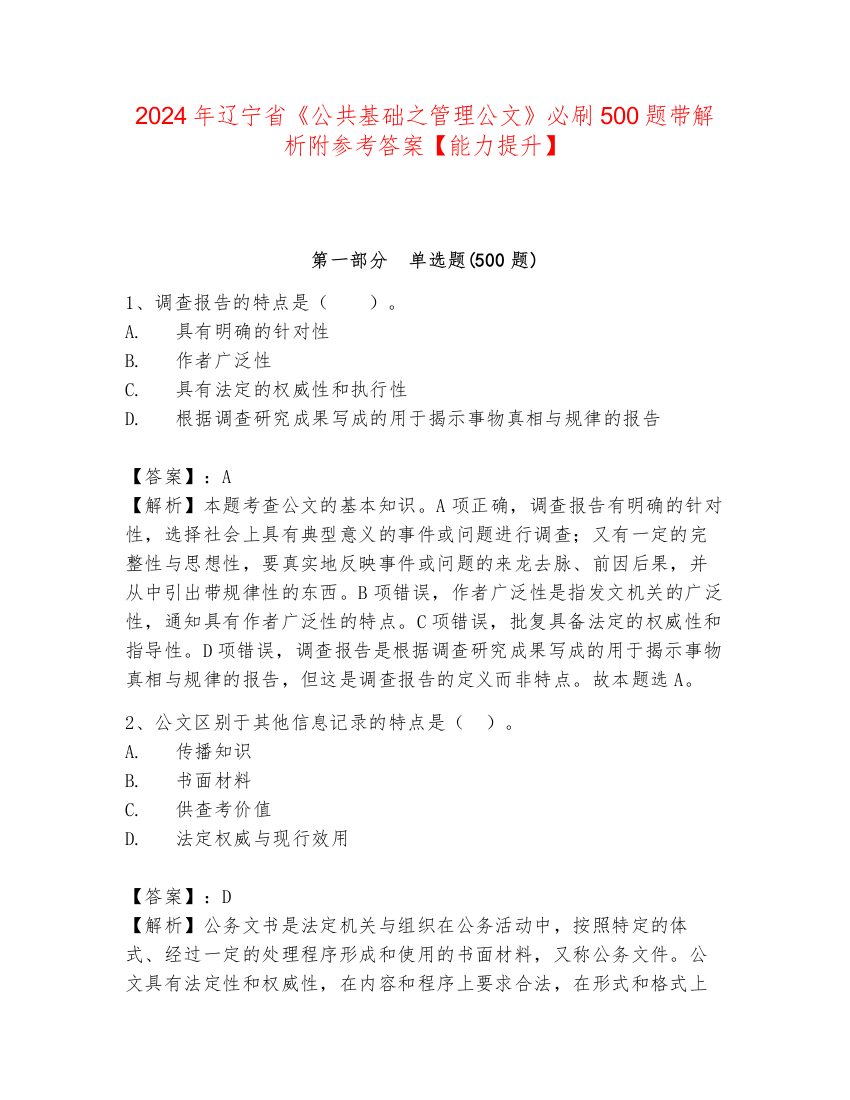 2024年辽宁省《公共基础之管理公文》必刷500题带解析附参考答案【能力提升】

第一部分　单选题(500题)

1、调查报告的特点是（　　）。
A.　具有明确的针对性
B.　作者广泛性
C.　具有法定的权威性和执行性
D.　根据调查研究成果写成的用于揭示事物真相与规律的报告

【答案】：A
【解析】本题考查公文的基本知识。A项正确，调查报告有明确的针对性，选择社会上具有典型意义的事件或问题进行调查；又有一定的完整性与思想性，要真实地反映事件或问题的来龙去脉、前因后果，并从中引出带规律性的东西。B项错误，作者广泛性是指发文机关的广泛性，通知具有作者广泛性的特点。C项错误，批复具备法定的权威性和指导性。D项错误，调查报告是根据调查研究成果写成的用于揭示事物真相与规律的报告，但这是调查报告的定义而非特点。故本题选A。

2、公文区别于其他信息记录的特点是（　）。
A.　传播知识
B.　书面材料
C.　供查考价值
D.　法定权威与现行效用

【答案】：D
【解析】公务文书是法定机关与组织在公务活动中，按照特定的体式、经过一定的处理程序形成和使用的书面材料，又称公务文件。公文具有法定性和权威性，在内容和程序上要求合法，在形式和格式上